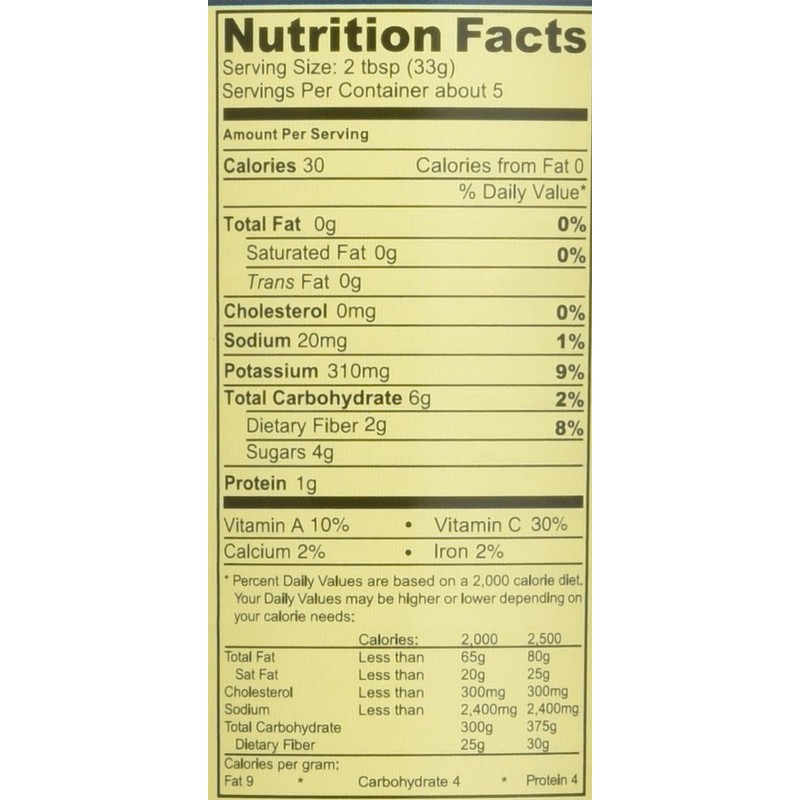 Nutrition Facts
Serving Size: 2 tbsp (33g)
Servings Per Container about 5

Amount Per Serving

Calories 30 Calories from Fat 0
% Daily Value*

Total Fat 0g 0%
Saturated Fat 0g 0%
Trans Fat 0g
Cholesterol 0mg 0%
Sodium 20mg 1%
Potassium 310mg 9%
Total Carbohydrate 6g 2%
Dietary Fiber 2g 8%
Sugars 4g
Protein 1g

Vitamin A 10% • Vitamin C 30%
Calcium 2% • Iron 2%

* Percent Daily Values are based on a 2,000 calorie diet. Your Daily Values may be higher or lower depending on your calorie needs:

| | Calories: | 2,000 | 2,500 |
|---|---|---|---|
| Total Fat | Less than | 65g | 80g |
| Sat Fat | Less than | 20g | 25g |
| Cholesterol | Less than | 300mg | 300mg |
| Sodium | Less than | 2,400mg | 2,400mg |
| Total Carbohydrate | | 300g | 375g |
| Dietary Fiber | | 25g | 30g |

Calories per gram:
Fat 9 * Carbohydrate 4 * Protein 4